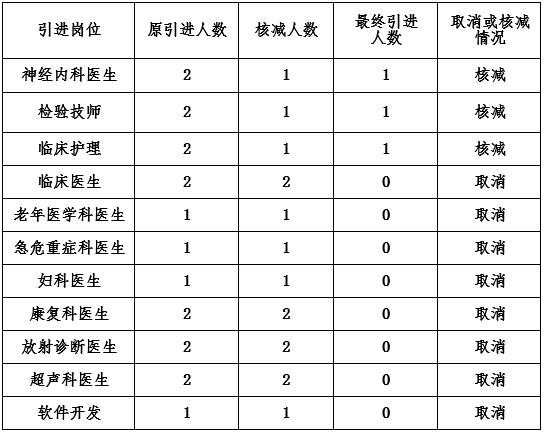 | 引进岗位 | 原引进人数 | 核减人数 | 最终引进人数 | 取消或核减情况 |
|---|---|---|---|---|
| 神经内科医生 | 2 | 1 | 1 | 核减 |
| 检验技师 | 2 | 1 | 1 | 核减 |
| 临床护理 | 2 | 1 | 1 | 核减 |
| 临床医生 | 2 | 2 | 0 | 取消 |
| 老年医学科医生 | 1 | 1 | 0 | 取消 |
| 急危重症科医生 | 1 | 1 | 0 | 取消 |
| 妇科医生 | 1 | 1 | 0 | 取消 |
| 康复科医生 | 2 | 2 | 0 | 取消 |
| 放射诊断医生 | 2 | 2 | 0 | 取消 |
| 超声科医生 | 2 | 2 | 0 | 取消 |
| 软件开发 | 1 | 1 | 0 | 取消 |